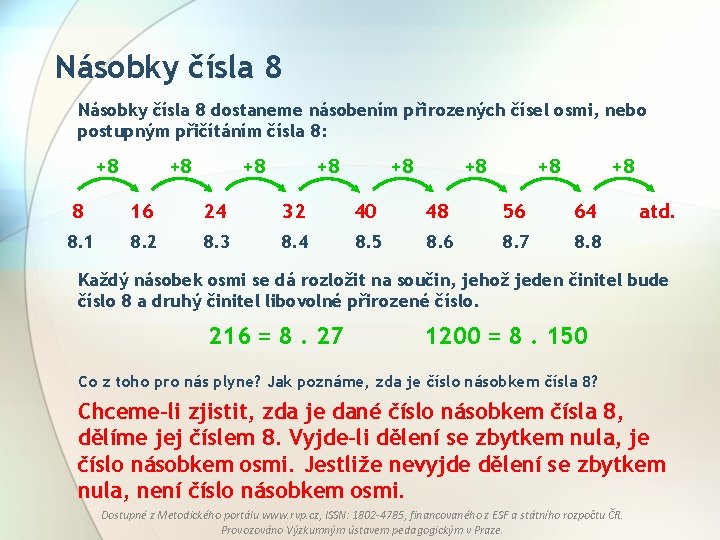 Násobky čísla 8

Násobky čísla 8 dostaneme násobením přirozených čísel osmi, nebo postupným přičítáním čísla 8:

+8 +8 +8 +8 +8 +8 +8 +8

8 16 24 32 40 48 56 64 atd.

8.1 8.2 8.3 8.4 8.5 8.6 8.7 8.8

Každý násobek osmi se dá rozložit na součin, jehož jeden činitel bude číslo 8 a druhý činitel libovolné přirozené číslo.

216 = 8 . 27 1200 = 8 . 150

Co z toho pro nás plyne? Jak poznáme, zda je číslo násobkem čísla 8?

Chceme-li zjistit, zda je dané číslo násobkem čísla 8, dělíme jej číslem 8. Vyjde-li dělení se zbytkem nula, je číslo násobkem osmi. Jestliže nevyjde dělení se zbytkem nula, není číslo násobkem osmi.

Dostupné z Metodického portálu www.rvp.cz, ISSN: 1802-4785, financovaného z ESF a státního rozpočtu ČR. Provozováno Výzkumným ústavem pedagogickým v Praze.